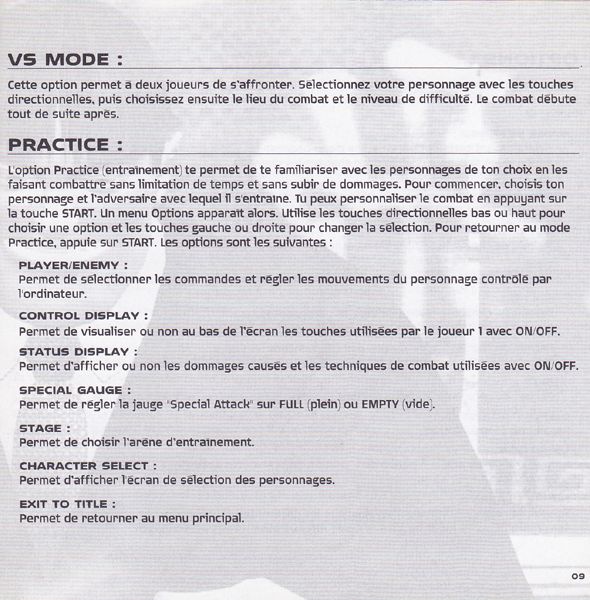 VS MODE :

Cette option permet à deux joueurs de s'affronter. Sélectionnez votre personnage avec les touches directionnelles, puis choisissez ensuite le lieu du combat et le niveau de difficulté. Le combat débute tout de suite après.

PRACTICE :

L'option Practice (entraînement) te permet de te familiariser avec les personnages de ton choix en les faisant combattre sans limitation de temps et sans subir de dommages. Pour commencer, choisis ton personnage et l'adversaire avec lequel il s'entraîne. Tu peux personnaliser le combat en appuyant sur la touche START. Un menu Options apparaît alors. Utilise les touches directionnelles bas ou haut pour choisir une option et les touches gauche ou droite pour changer la sélection. Pour retourner au mode Practice, appuie sur START. Les options sont les suivantes :

PLAYER/ENEMY :
Permet de sélectionner les commandes et régler les mouvements du personnage contrôlé par l'ordinateur.

CONTROL DISPLAY :
Permet de visualiser ou non au bas de l'écran les touches utilisées par le joueur 1 avec ON/OFF.

STATUS DISPLAY :
Permet d'afficher ou non les dommages causés et les techniques de combat utilisées avec ON/OFF.

SPECIAL GAUGE :
Permet de régler la jauge "Special Attack" sur FULL (plein) ou EMPTY (vide).

STAGE :
Permet de choisir l'arène d'entraînement.

CHARACTER SELECT :
Permet d'afficher l'écran de sélection des personnages.

EXIT TO TITLE :
Permet de retourner au menu principal.

09